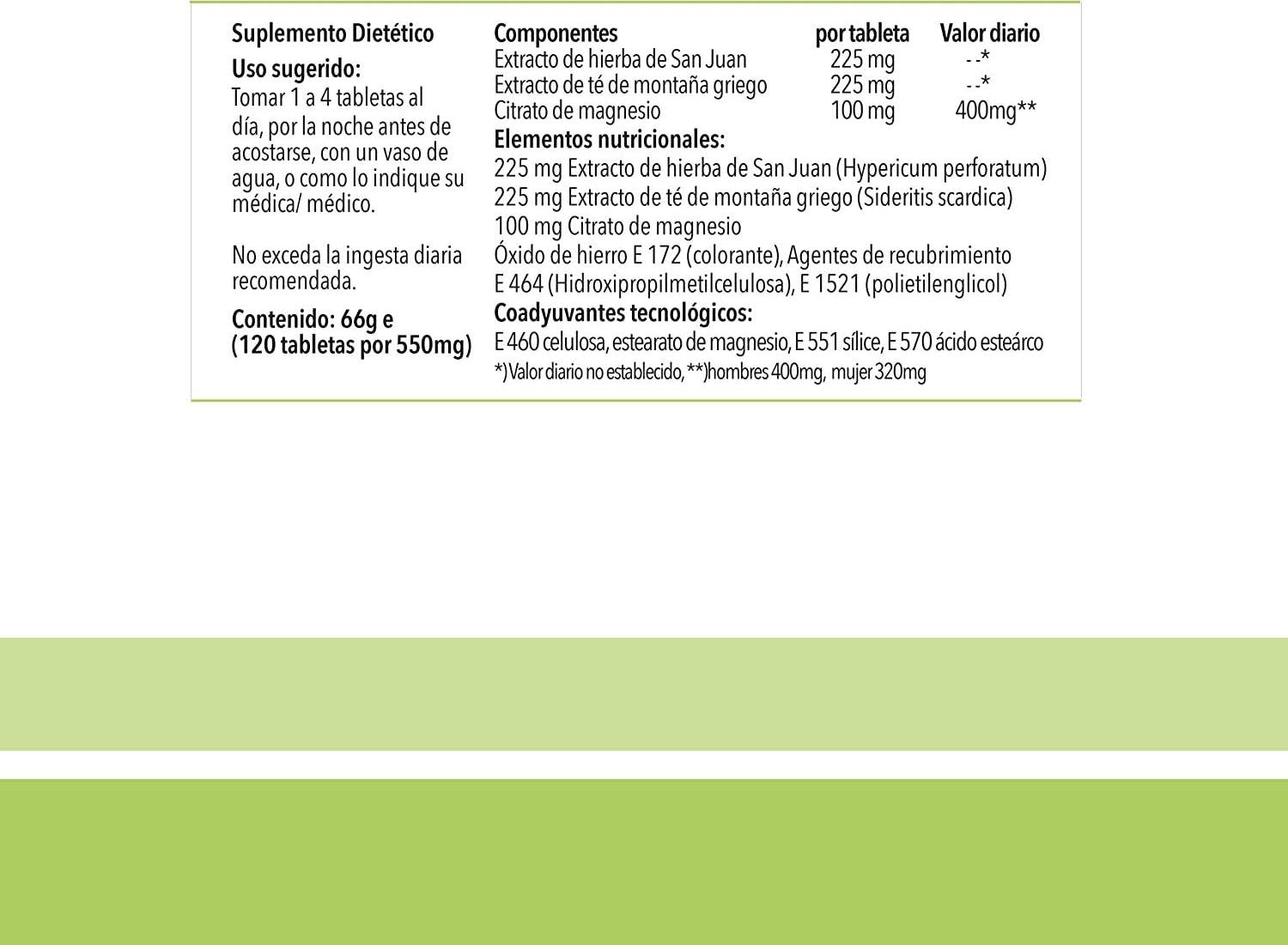 Suplemento Dietético

Uso sugerido:
Tomar 1 a 4 tabletas al día, por la noche antes de acostarse, con un vaso de agua, o como lo indique su médica/ médico.

No exceda la ingesta diaria recomendada.

Contenido: 66g e (120 tabletas por 550mg)

| Componentes | por tableta | Valor diario |
|---|---|---|
| Extracto de hierba de San Juan | 225 mg | - -* |
| Extracto de té de montaña griego | 225 mg | - -* |
| Citrato de magnesio | 100 mg | 400mg** |

Elementos nutricionales:
225 mg Extracto de hierba de San Juan (Hypericum perforatum)
225 mg Extracto de té de montaña griego (Sideritis scardica)
100 mg Citrato de magnesio
Óxido de hierro E 172 (colorante), Agentes de recubrimiento E 464 (Hidroxipropilmetilcelulosa), E 1521 (polietilenglicol)
Coadyuvantes tecnológicos:
E 460 celulosa, estearato de magnesio, E 551 sílice, E 570 ácido esteárco
*) Valor diario no establecido, **)hombres 400mg, mujer 320mg